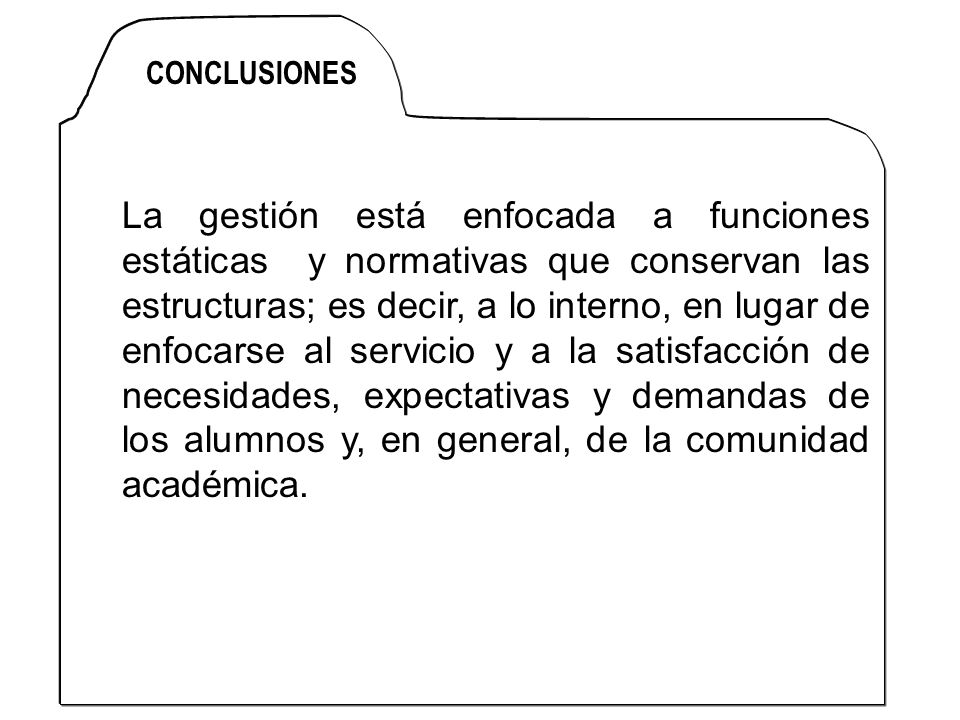 CONCLUSIONES

La gestión está enfocada a funciones estáticas y normativas que conservan las estructuras; es decir, a lo interno, en lugar de enfocarse al servicio y a la satisfacción de necesidades, expectativas y demandas de los alumnos y, en general, de la comunidad académica.